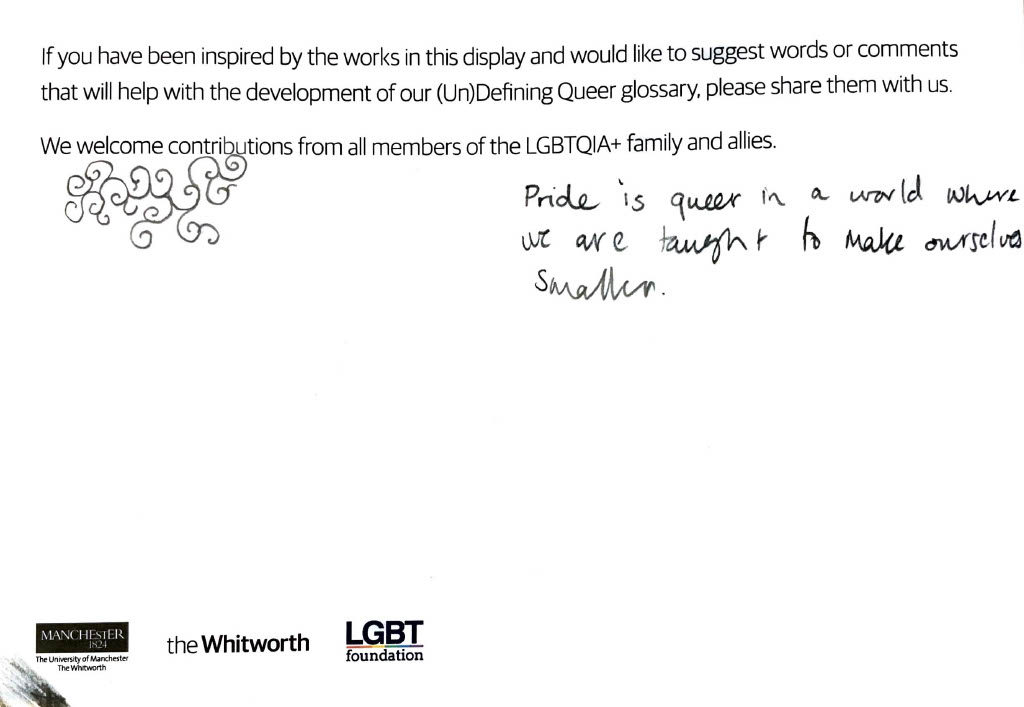 If you have been inspired by the works in this display and would like to suggest words or comments that will help with the development of our (Un)Defining Queer glossary, please share them with us.

We welcome contributions from all members of the LGBTQIA+ family and allies.

Pride is queer in a world where we are taught to make ourselves smaller.

MANCHESTER
1824
The University of Manchester
The Whitworth

the Whitworth

LGBT
foundation